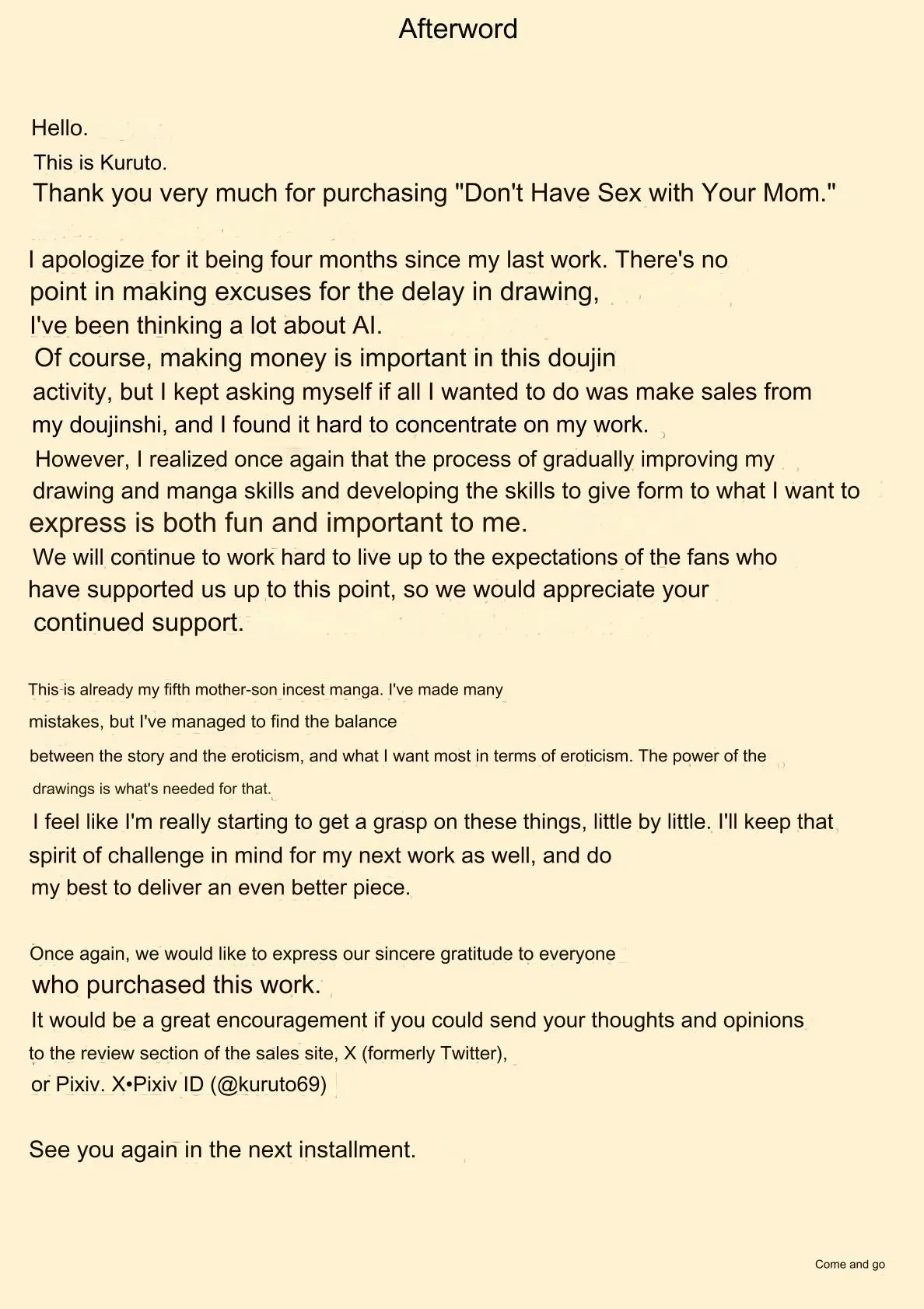 Afterword

Hello.
This is Kuruto.
Thank you very much for purchasing "Don't Have Sex with Your Mom."

I apologize for it being four months since my last work. There's no point in making excuses for the delay in drawing,
I've been thinking a lot about AI.
Of course, making money is important in this doujin activity, but I kept asking myself if all I wanted to do was make sales from my doujinshi, and I found it hard to concentrate on my work.
However, I realized once again that the process of gradually improving my drawing and manga skills and developing the skills to give form to what I want to express is both fun and important to me.
We will continue to work hard to live up to the expectations of the fans who have supported us up to this point, so we would appreciate your continued support.

This is already my fifth mother-son incest manga. I've made many mistakes, but I've managed to find the balance between the story and the eroticism, and what I want most in terms of eroticism. The power of the drawings is what's needed for that.
I feel like I'm really starting to get a grasp on these things, little by little. I'll keep that spirit of challenge in mind for my next work as well, and do my best to deliver an even better piece.

Once again, we would like to express our sincere gratitude to everyone who purchased this work.
It would be a great encouragement if you could send your thoughts and opinions to the review section of the sales site, X (formerly Twitter), or Pixiv. X•Pixiv ID (@kuruto69)

See you again in the next installment.

Come and go